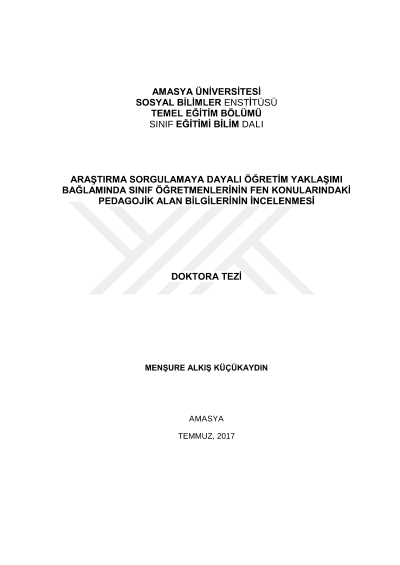 AMASYA ÜNİVERSİTESİ
SOSYAL BİLİMLER ENSTİTÜSÜ
TEMEL EĞİTİM BÖLÜMÜ
SINIF EĞİTİMİ BİLİM DALI

ARAŞTIRMA SORGULAMAYA DAYALI ÖĞRETİM YAKLAŞIMI BAĞLAMINDA SINIF ÖĞRETMENLERİNİN FEN KONULARINDAKİ PEDAGOJİK ALAN BİLGİLERİNİN İNCELENMESİ

DOKTORA TEZİ

MENŞURE ALKIŞ KÜÇÜKAYDIN

AMASYA

TEMMUZ, 2017